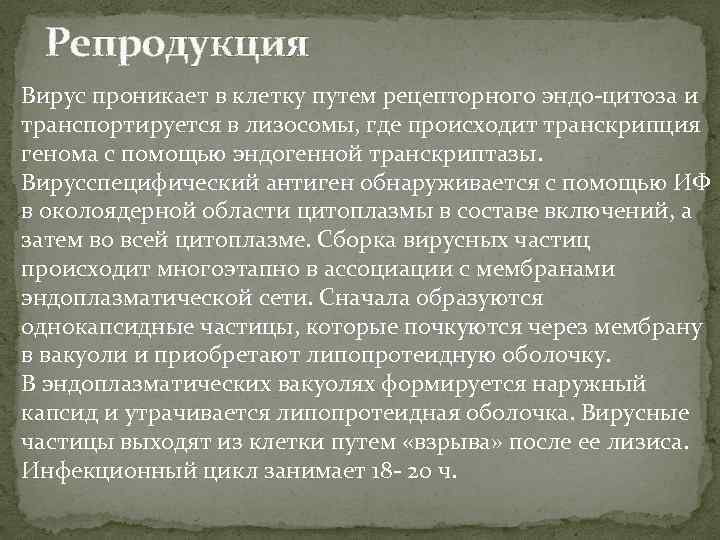 Репродукция

Вирус проникает в клетку путем рецепторного эндо-цитоза и транспортируется в лизосомы, где происходит транскрипция генома с помощью эндогенной транскриптазы. Вирусспецифический антиген обнаруживается с помощью ИФ в околоядерной области цитоплазмы в составе включений, а затем во всей цитоплазме. Сборка вирусных частиц происходит многоэтапно в ассоциации с мембранами эндоплазматической сети. Сначала образуются однокапсидные частицы, которые почкуются через мембрану в вакуоли и приобретают липопротеидную оболочку.
В эндоплазматических вакуолях формируется наружный капсид и утрачивается липопротеидная оболочка. Вирусные частицы выходят из клетки путем «взрыва» после ее лизиса. Инфекционный цикл занимает 18- 20 ч.